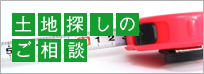 土地探しの
ご相談